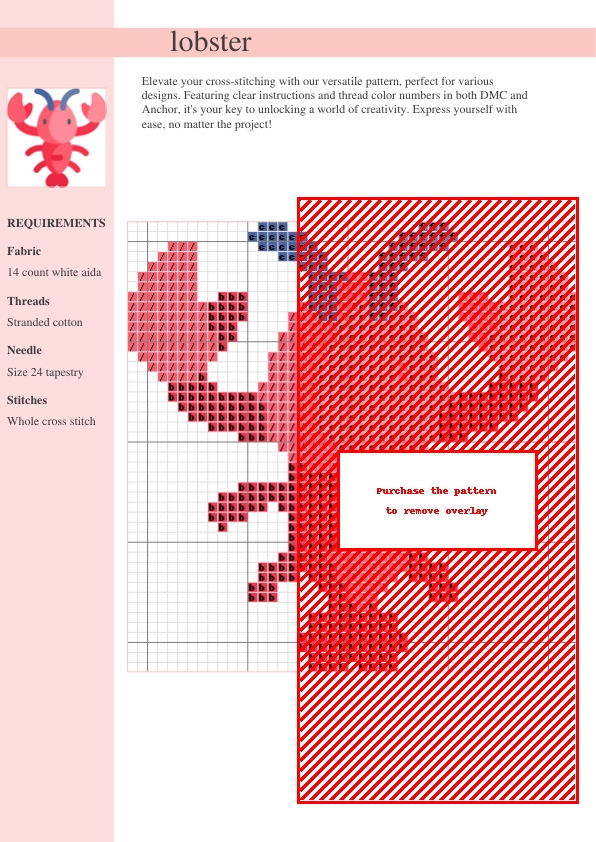 lobster

Elevate your cross-stitching with our versatile pattern, perfect for various designs. Featuring clear instructions and thread color numbers in both DMC and Anchor, it's your key to unlocking a world of creativity. Express yourself with ease, no matter the project!

REQUIREMENTS

Fabric
14 count white aida

Threads
Stranded cotton

Needle
Size 24 tapestry

Stitches
Whole cross stitch

Purchase the pattern to remove overlay